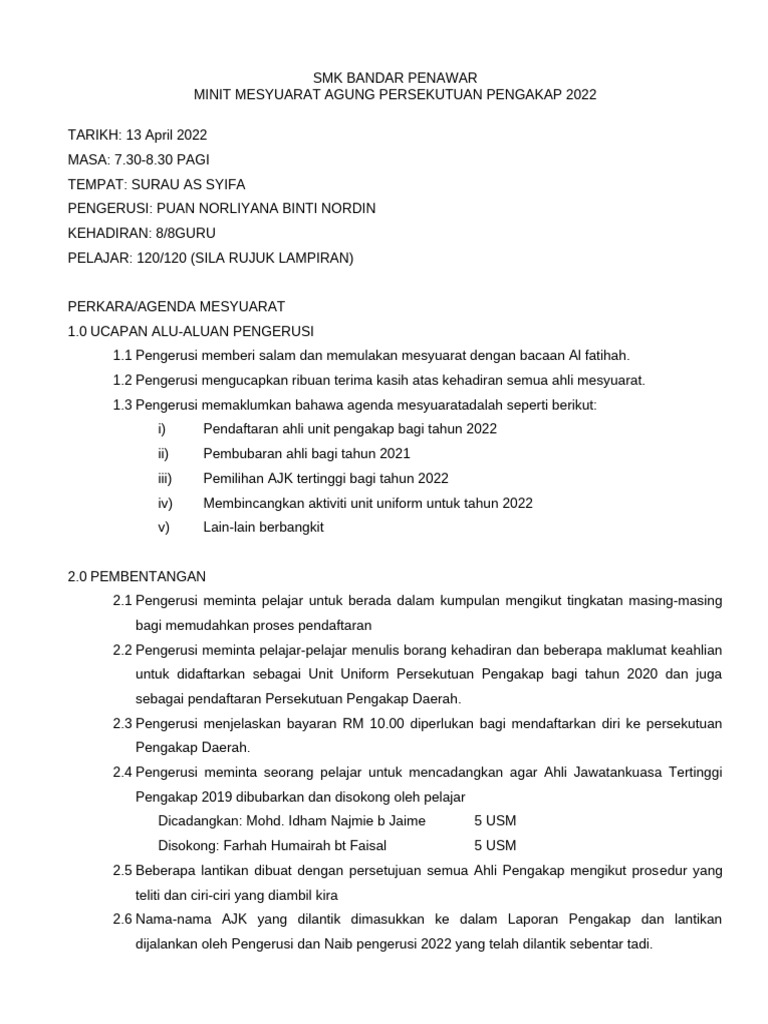 SMK BANDAR PENAWAR
MINIT MESYUARAT AGUNG PERSEKUTUAN PENGAKAP 2022

TARIKH: 13 April 2022
MASA: 7.30-8.30 PAGI
TEMPAT: SURAU AS SYIFA
PENGERUSI: PUAN NORLIYANA BINTI NORDIN
KEHADIRAN: 8/8GURU
PELAJAR: 120/120 (SILA RUJUK LAMPIRAN)

PERKARA/AGENDA MESYUARAT
1.0 UCAPAN ALU-ALUAN PENGERUSI
1.1 Pengerusi memberi salam dan memulakan mesyuarat dengan bacaan Al fatihah.
1.2 Pengerusi mengucapkan ribuan terima kasih atas kehadiran semua ahli mesyuarat.
1.3 Pengerusi memaklumkan bahawa agenda mesyuaratadalah seperti berikut:
i) Pendaftaran ahli unit pengakap bagi tahun 2022
ii) Pembubaran ahli bagi tahun 2021
iii) Pemilihan AJK tertinggi bagi tahun 2022
iv) Membincangkan aktiviti unit uniform untuk tahun 2022
v) Lain-lain berbangkit

2.0 PEMBENTANGAN
2.1 Pengerusi meminta pelajar untuk berada dalam kumpulan mengikut tingkatan masing-masing bagi memudahkan proses pendaftaran
2.2 Pengerusi meminta pelajar-pelajar menulis borang kehadiran dan beberapa maklumat keahlian untuk didaftarkan sebagai Unit Uniform Persekutuan Pengakap bagi tahun 2020 dan juga sebagai pendaftaran Persekutuan Pengakap Daerah.
2.3 Pengerusi menjelaskan bayaran RM 10.00 diperlukan bagi mendaftarkan diri ke persekutuan Pengakap Daerah.
2.4 Pengerusi meminta seorang pelajar untuk mencadangkan agar Ahli Jawatankuasa Tertinggi Pengakap 2019 dibubarkan dan disokong oleh pelajar
Dicadangkan: Mohd. Idham Najmie b Jaime 5 USM
Disokong: Farhah Humairah bt Faisal 5 USM
2.5 Beberapa lantikan dibuat dengan persetujuan semua Ahli Pengakap mengikut prosedur yang teliti dan ciri-ciri yang diambil kira
2.6 Nama-nama AJK yang dilantik dimasukkan ke dalam Laporan Pengakap dan lantikan dijalankan oleh Pengerusi dan Naib pengerusi 2022 yang telah dilantik sebentar tadi.